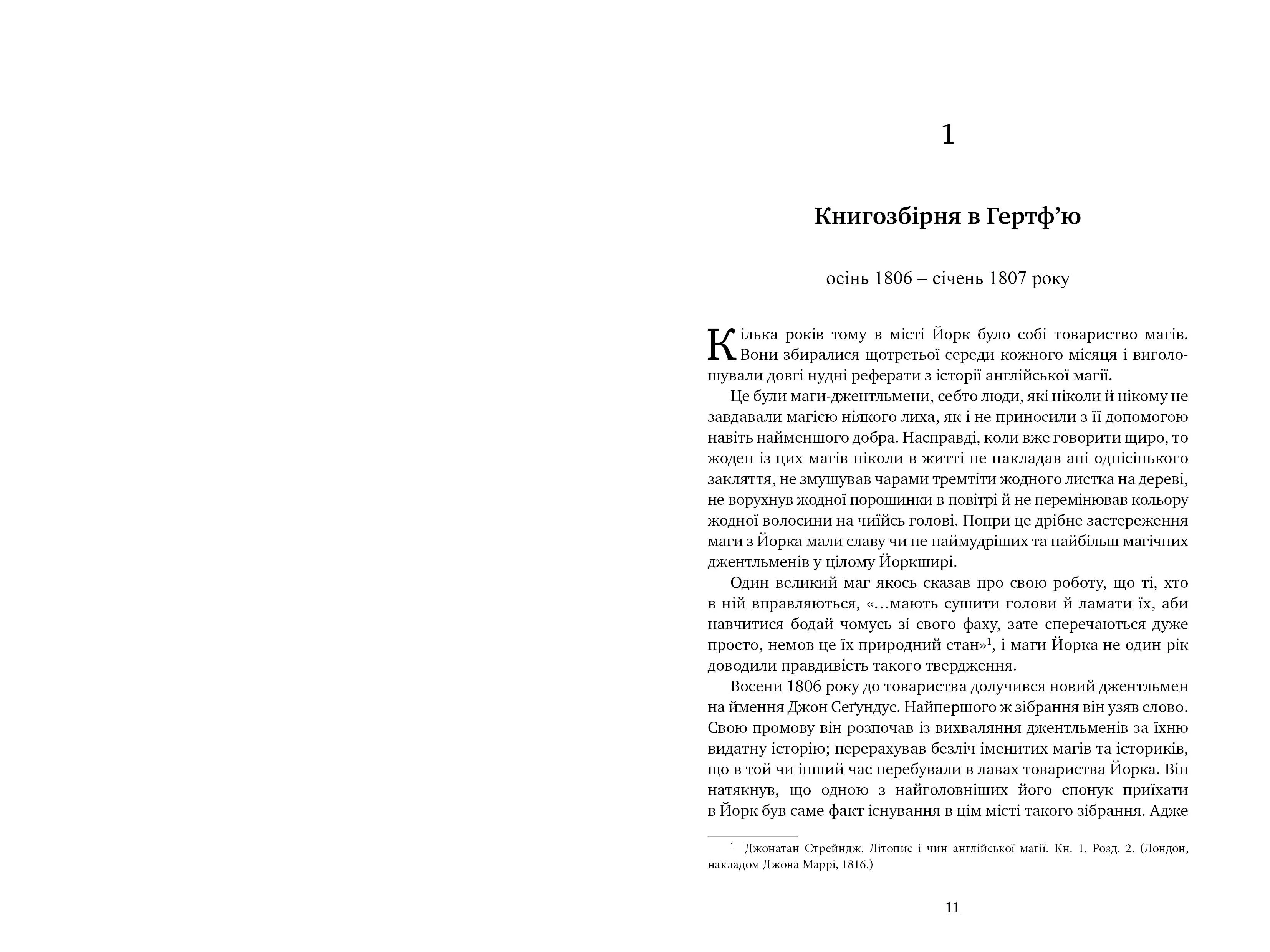 1

Книгозбірня в Гертф'ю

осінь 1806 – січень 1807 року

Кілька років тому в місті Йорк було собі товариство магів. Вони збиралися щотретьої середи кожного місяця і виголошували довгі нудні реферати з історії англійської магії.

Це були маги-джентльмени, себто люди, які ніколи й нікому не завдавали магією ніякого лиха, як і не приносили з її допомогою навіть найменшого добра. Насправді, коли вже говорити щиро, то жоден із цих магів ніколи в житті не накладав ані однісінького закляття, не змушував чарами тремтіти жодного листка на дереві, не ворухнув жодної порошинки в повітрі й не перемінював кольору жодної волосини на чиїйсь голові. Попри це дрібне застереження маги з Йорка мали славу чи не наймудріших та найбільш магічних джентльменів у цілому Йоркширі.

Один великий маг якось сказав про свою роботу, що ті, хто в ній вправляються, «…мають сушити голови й ламати їх, аби навчитися бодай чомусь зі свого фаху, зате сперечаються дуже просто, немов це їх природний стан»$^1$, і маги Йорка не один рік доводили правдивість такого твердження.

Восени 1806 року до товариства долучився новий джентльмен на ймення Джон Сеґундус. Найпершого ж зібрання він узяв слово. Свою промову він розпочав із вихваляння джентльменів за їхню видатну історію; перерахував безліч іменитих магів та істориків, що в той чи інший час перебували в лавах товариства Йорка. Він натякнув, що одною з найголовніших його спонук приїхати в Йорк був саме факт існування в цім місті такого зібрання. Адже

$^1$ Джонатан Стрейндж. Літопис і чин англійської магії. Кн. 1. Розд. 2. (Лондон, накладом Джона Маррі, 1816.)

11